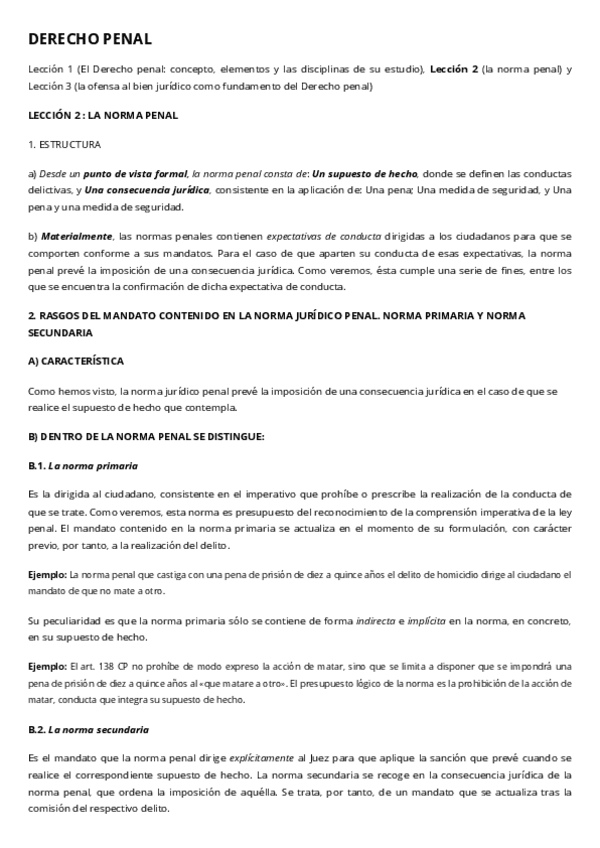 DERECHO PENAL

Lección 1 (El Derecho penal: concepto, elementos y las disciplinas de su estudio), Lección 2 (la norma penal) y Lección 3 (la ofensa al bien jurídico como fundamento del Derecho penal)

LECCIÓN 2 : LA NORMA PENAL

1. ESTRUCTURA

a) Desde un punto de vista formal, la norma penal consta de: Un supuesto de hecho, donde se definen las conductas delictivas, y Una consecuencia jurídica, consistente en la aplicación de: Una pena; Una medida de seguridad, y Una pena y una medida de seguridad.

b) Materialmente, las normas penales contienen expectativas de conducta dirigidas a los ciudadanos para que se comporten conforme a sus mandatos. Para el caso de que aparten su conducta de esas expectativas, la norma penal prevé la imposición de una consecuencia jurídica. Como veremos, ésta cumple una serie de fines, entre los que se encuentra la confirmación de dicha expectativa de conducta.

2. RASGOS DEL MANDATO CONTENIDO EN LA NORMA JURÍDICO PENAL. NORMA PRIMARIA Y NORMA SECUNDARIA

A) CARACTERÍSTICA

Como hemos visto, la norma jurídico penal prevé la imposición de una consecuencia jurídica en el caso de que se realice el supuesto de hecho que contempla.

B) DENTRO DE LA NORMA PENAL SE DISTINGUE:

B.1. La norma primaria

Es la dirigida al ciudadano, consistente en el imperativo que prohíbe o prescribe la realización de la conducta de que se trate. Como veremos, esta norma es presupuesto del reconocimiento de la comprensión imperativa de la ley penal. El mandato contenido en la norma primaria se actualiza en el momento de su formulación, con carácter previo, por tanto, a la realización del delito.

Ejemplo: La norma penal que castiga con una pena de prisión de diez a quince años el delito de homicidio dirige al ciudadano el mandato de que no mate a otro.

Su peculiaridad es que la norma primaria sólo se contiene de forma indirecta e implícita en la norma, en concreto, en su supuesto de hecho.

Ejemplo: El art. 138 CP no prohíbe de modo expreso la acción de matar, sino que se limita a disponer que se impondrá una pena de prisión de diez a quince años al «que matare a otro». El presupuesto lógico de la norma es la prohibición de la acción de matar, conducta que integra su supuesto de hecho.

B.2. La norma secundaria

Es el mandato que la norma penal dirige explícitamente al Juez para que aplique la sanción que prevé cuando se realice el correspondiente supuesto de hecho. La norma secundaria se recoge en la consecuencia jurídica de la norma penal, que ordena la imposición de aquélla. Se trata, por tanto, de un mandato que se actualiza tras la comisión del respectivo delito.